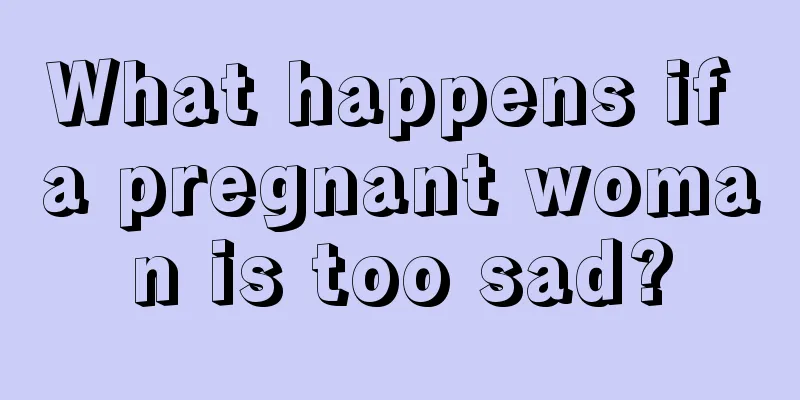 What happens if a pregnant woman is too sad?